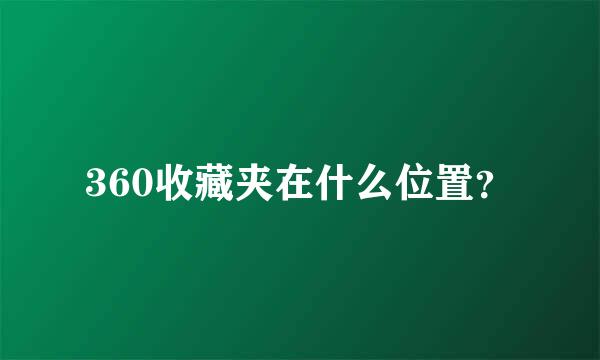 360收藏夹在什么位置?